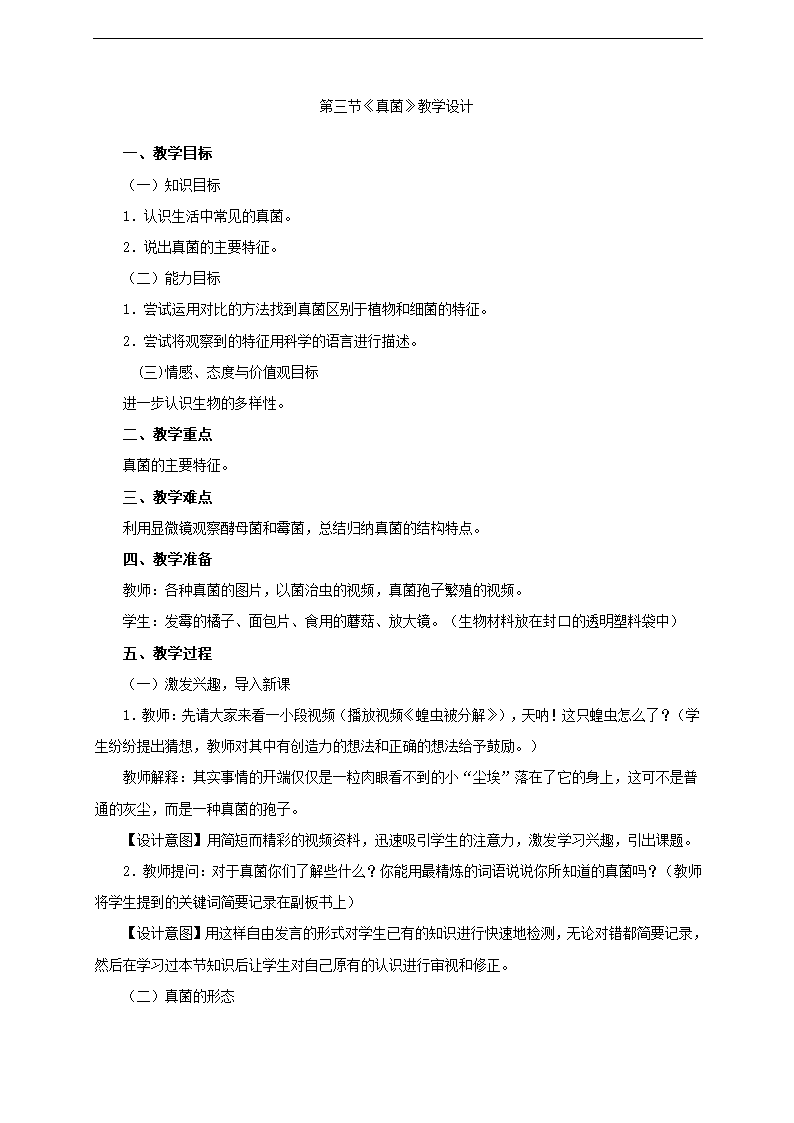 第三节《真菌》教学设计

一、教学目标

（一）知识目标

1．认识生活中常见的真菌。

2．说出真菌的主要特征。

（二）能力目标

1．尝试运用对比的方法找到真菌区别于植物和细菌的特征。

2．尝试将观察到的特征用科学的语言进行描述。

(三)情感、态度与价值观目标

进一步认识生物的多样性。

二、教学重点

真菌的主要特征。

三、教学难点

利用显微镜观察酵母菌和霉菌，总结归纳真菌的结构特点。

四、教学准备

教师：各种真菌的图片，以菌治虫的视频，真菌孢子繁殖的视频。

学生：发霉的橘子、面包片、食用的蘑菇、放大镜。（生物材料放在封口的透明塑料袋中）

五、教学过程

（一）激发兴趣，导入新课

1．教师：先请大家来看一小段视频（播放视频《蝗虫被分解》），天呐！这只蝗虫怎么了？（学生纷纷提出猜想，教师对其中有创造力的想法和正确的想法给予鼓励。）

教师解释：其实事情的开端仅仅是一粒肉眼看不到的小“尘埃”落在了它的身上，这可不是普通的灰尘，而是一种真菌的孢子。

【设计意图】用简短而精彩的视频资料，迅速吸引学生的注意力，激发学习兴趣，引出课题。

2．教师提问：对于真菌你们了解些什么？你能用最精炼的词语说说你所知道的真菌吗？（教师将学生提到的关键词简要记录在副板书上）

【设计意图】用这样自由发言的形式对学生已有的知识进行快速地检测，无论对错都简要记录，然后在学习过本节知识后让学生对自己原有的认识进行审视和修正。

（二）真菌的形态